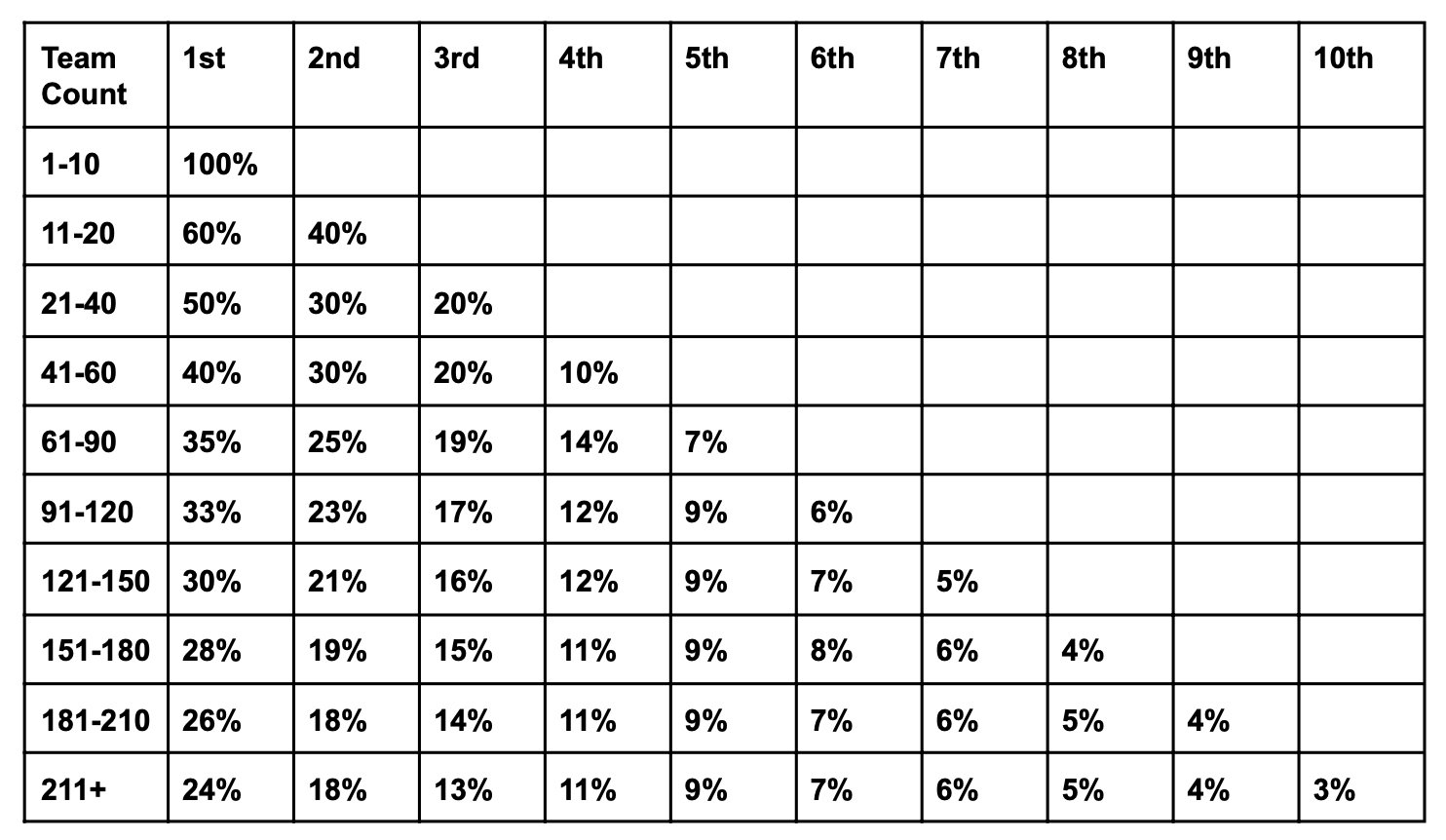 | Team Count | 1st | 2nd | 3rd | 4th | 5th | 6th | 7th | 8th | 9th | 10th |
|---|---|---|---|---|---|---|---|---|---|---|
| 1-10 | 100% | | | | | | | | | |
| 11-20 | 60% | 40% | | | | | | | | |
| 21-40 | 50% | 30% | 20% | | | | | | | |
| 41-60 | 40% | 30% | 20% | 10% | | | | | | |
| 61-90 | 35% | 25% | 19% | 14% | 7% | | | | | |
| 91-120 | 33% | 23% | 17% | 12% | 9% | 6% | | | | |
| 121-150 | 30% | 21% | 16% | 12% | 9% | 7% | 5% | | | |
| 151-180 | 28% | 19% | 15% | 11% | 9% | 8% | 6% | 4% | | |
| 181-210 | 26% | 18% | 14% | 11% | 9% | 7% | 6% | 5% | 4% | |
| 211+ | 24% | 18% | 13% | 11% | 9% | 7% | 6% | 5% | 4% | 3% |